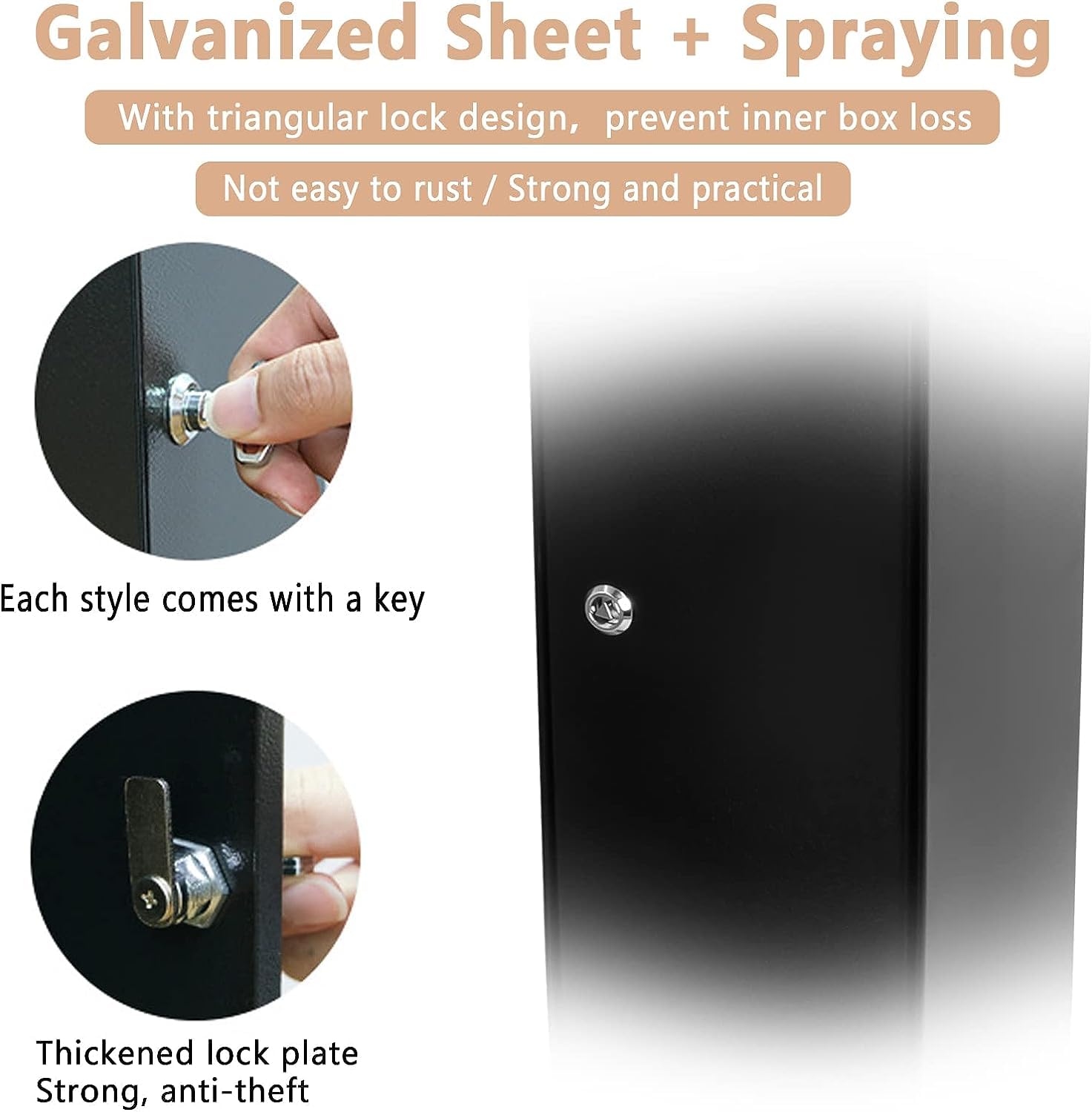 Galvanized Sheet + Spraying

With triangular lock design,  prevent inner box loss

Not easy to rust / Strong and practical

Each style comes with a key

Thickened lock plate
Strong, anti-theft